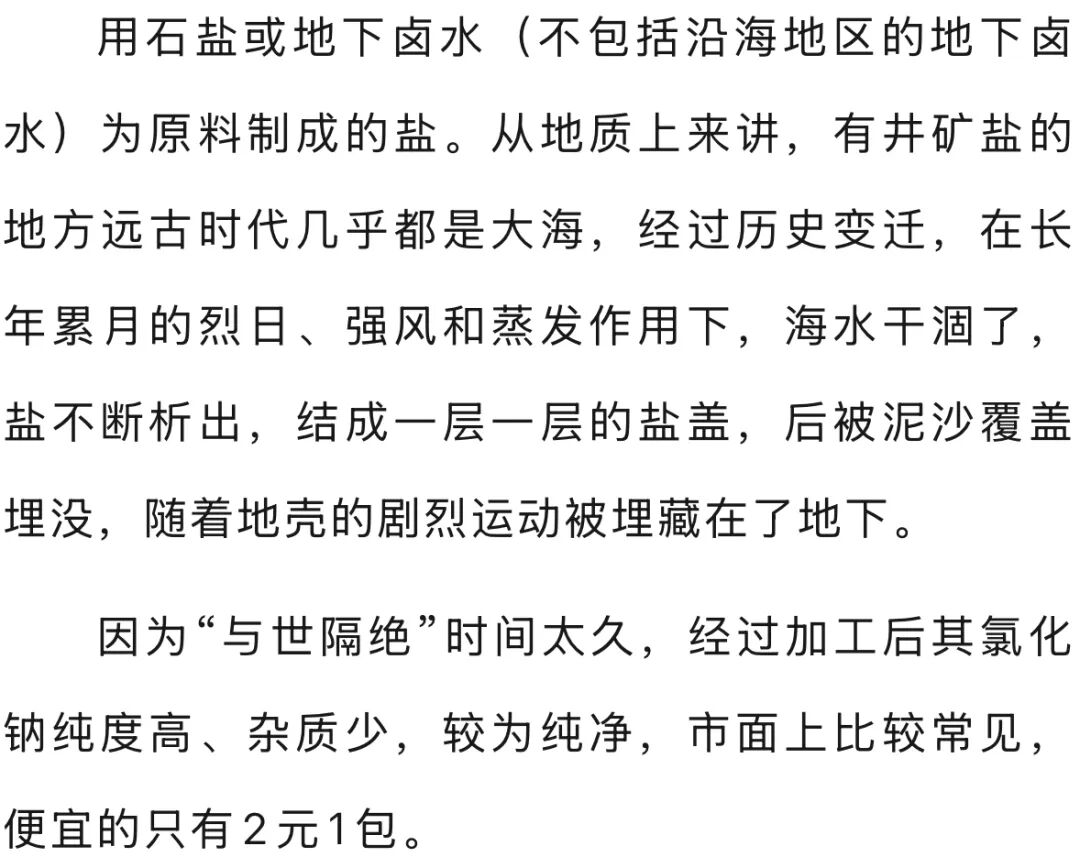 用石盐或地下卤水（不包括沿海地区的地下卤水）为原料制成的盐。从地质上来讲，有井矿盐的地方远古时代几乎都是大海，经过历史变迁，在长年累月的烈日、强风和蒸发作用下，海水干涸了，盐不断析出，结成一层一层的盐盖，后被泥沙覆盖埋没，随着地壳的剧烈运动被埋藏在了地下。

因为“与世隔绝”时间太久，经过加工后其氯化钠纯度高、杂质少，较为纯净，市面上比较常见，便宜的只有2元1包。